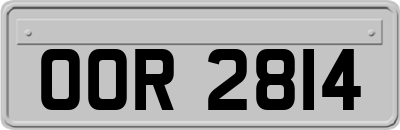 OOR 2814